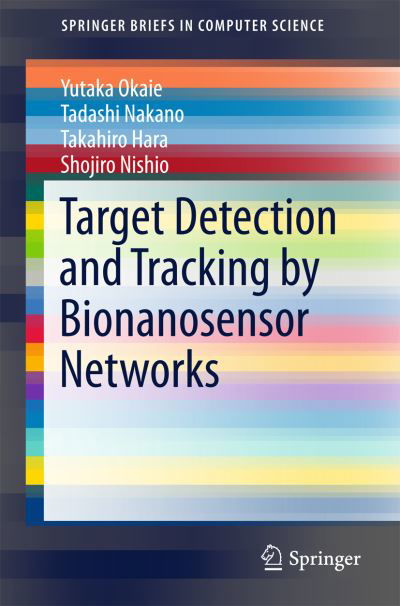 SPRINGER BRIEFS IN COMPUTER SCIENCE

Yutaka Okaie
Tadashi Nakano
Takahiro Hara
Shojiro Nishio

Target Detection and Tracking by Bionanosensor Networks

Springer